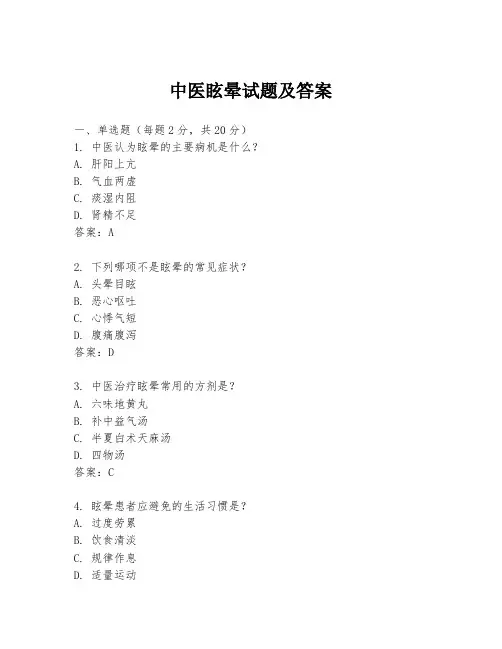 中医眩晕试题及答案

一、单选题（每题2分，共20分）
1. 中医认为眩晕的主要病机是什么？
A. 肝阳上亢
B. 气血两虚
C. 痰湿内阻
D. 肾精不足
答案：A

2. 下列哪项不是眩晕的常见症状？
A. 头晕目眩
B. 恶心呕吐
C. 心悸气短
D. 腹痛腹泻
答案：D

3. 中医治疗眩晕常用的方剂是？
A. 六味地黄丸
B. 补中益气汤
C. 半夏白术天麻汤
D. 四物汤
答案：C

4. 眩晕患者应避免的生活习惯是？
A. 过度劳累
B. 饮食清淡
C. 规律作息
D. 适量运动